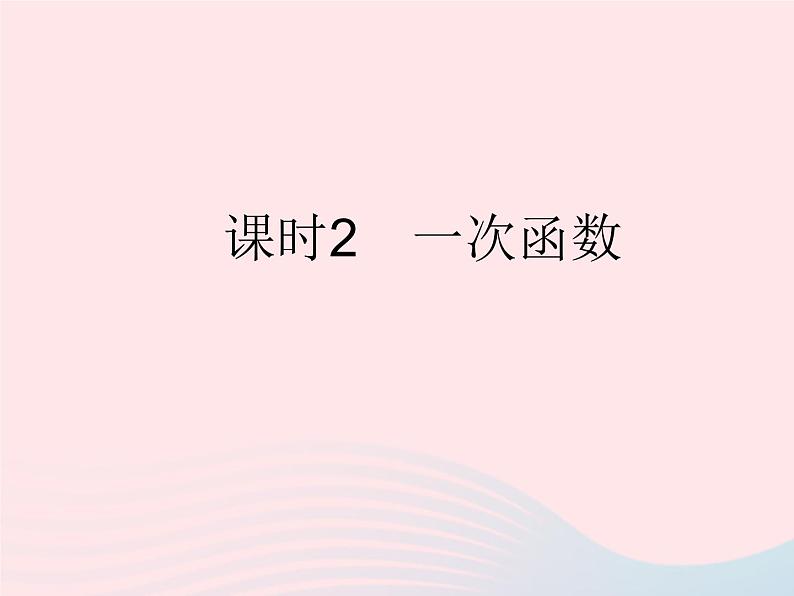 课时2　一次函数